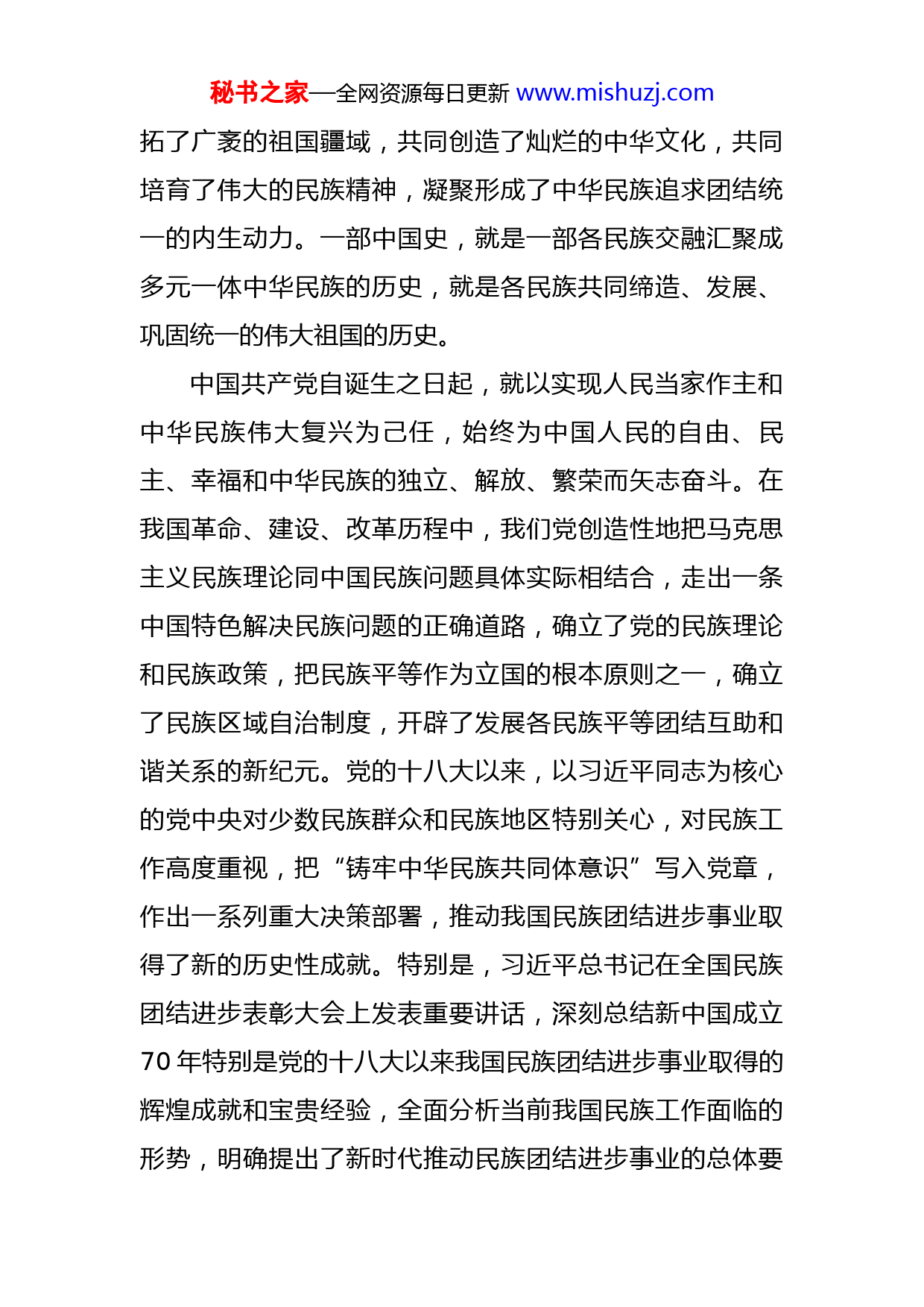 秘书之家—全网资源每日更新 www.mishuzj.com

拓了广袤的祖国疆域，共同创造了灿烂的中华文化，共同培育了伟大的民族精神，凝聚形成了中华民族追求团结统一的内生动力。一部中国史，就是一部各民族交融汇聚成多元一体中华民族的历史，就是各民族共同缔造、发展、巩固统一的伟大祖国的历史。

中国共产党自诞生之日起，就以实现人民当家作主和中华民族伟大复兴为己任，始终为中国人民的自由、民主、幸福和中华民族的独立、解放、繁荣而矢志奋斗。在我国革命、建设、改革历程中，我们党创造性地把马克思主义民族理论同中国民族问题具体实际相结合，走出一条中国特色解决民族问题的正确道路，确立了党的民族理论和民族政策，把民族平等作为立国的根本原则之一，确立了民族区域自治制度，开辟了发展各民族平等团结互助和谐关系的新纪元。党的十八大以来，以习近平同志为核心的党中央对少数民族群众和民族地区特别关心，对民族工作高度重视，把“铸牢中华民族共同体意识”写入党章，作出一系列重大决策部署，推动我国民族团结进步事业取得了新的历史性成就。特别是，习近平总书记在全国民族团结进步表彰大会上发表重要讲话，深刻总结新中国成立70年特别是党的十八大以来我国民族团结进步事业取得的辉煌成就和宝贵经验，全面分析当前我国民族工作面临的形势，明确提出了新时代推动民族团结进步事业的总体要